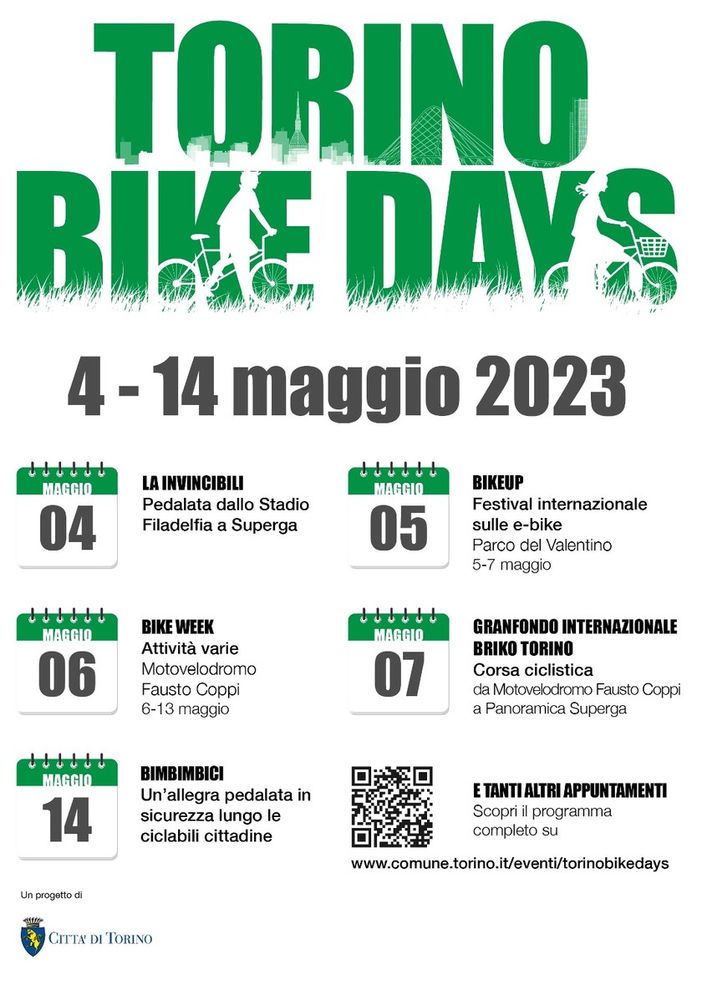 TORINO
BIKE DAYS

4 - 14 maggio 2023

MAGGIO
04

LA INVINCIBILI
Pedalata dallo Stadio Filadelfia a Superga

MAGGIO
05

BIKEUP
Festival internazionale sulle e-bike
Parco del Valentino
5-7 maggio

MAGGIO
06

BIKE WEEK
Attività varie
Motovelodromo Fausto Coppi
6-13 maggio

MAGGIO
07

GRANFONDO INTERNAZIONALE BRIKO TORINO
Corsa ciclistica
da Motovelodromo Fausto Coppi a Panoramica Superga

MAGGIO
14

BIMBIMBICI
Un'allegra pedalata in sicurezza lungo le ciclabili cittadine

E TANTI ALTRI APPUNTAMENTI
Scopri il programma completo su
www.comune.torino.it/eventi/torinobikedays

Un progetto di
CITTA' DI TORINO